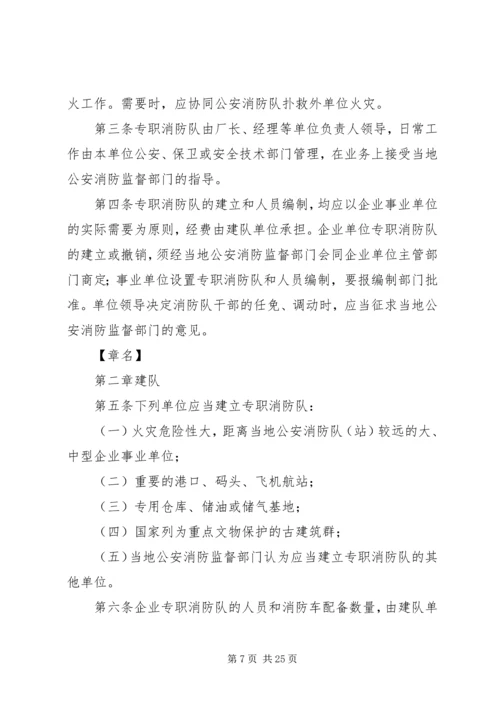 火工作。需要时，应协同公安消防队扑救外单位火灾。

第三条专职消防队由厂长、经理等单位负责人领导，日常工作由本单位公安、保卫或安全技术部门管理，在业务上接受当地公安消防监督部门的指导。

第四条专职消防队的建立和人员编制，均应以企业事业单位的实际需要为原则，经费由建队单位承担。企业单位专职消防队的建立或撤销，须经当地公安消防监督部门会同企业单位主管部门商定；事业单位设置专职消防队和人员编制，要报编制部门批准。单位领导决定消防队干部的任免、调动时，应当征求当地公安消防监督部门的意见。

【章名】

第二章建队

第五条下列单位应当建立专职消防队：

（一）火灾危险性大，距离当地公安消防队（站）较远的大、中型企业事业单位；

（二）重要的港口、码头、飞机航站；

（三）专用仓库、储油或储气基地；

（四）国家列为重点文物保护的古建筑群；

（五）当地公安消防监督部门认为应当建立专职消防队的其他单位。

第六条企业专职消防队的人员和消防车配备数量，由建队单

第 7 页 共 25 页